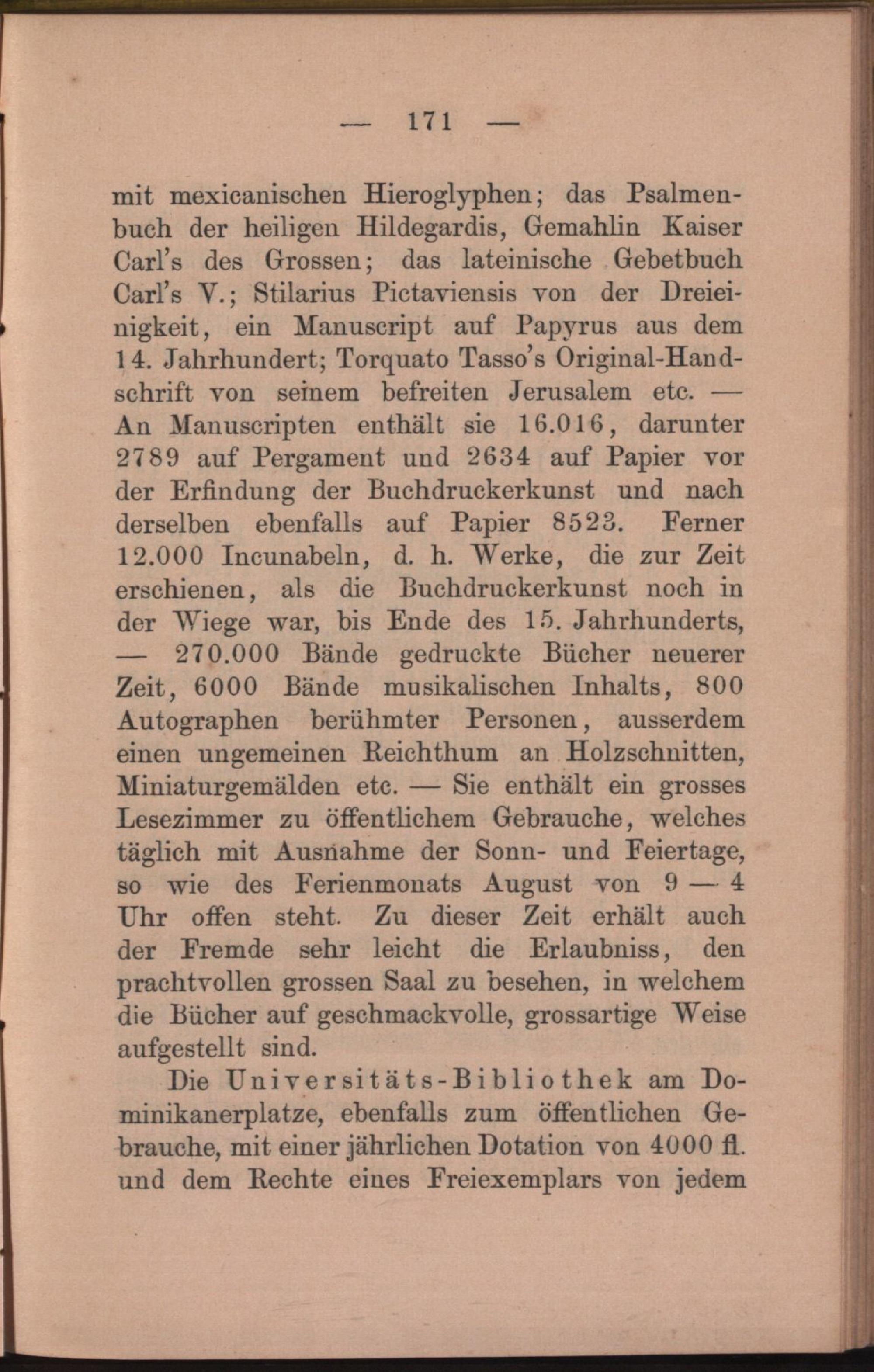 — 171 —

mit mexicanischen Hieroglyphen; das Psalmenbuch der heiligen Hildegardis, Gemahlin Kaiser Carl's des Grossen; das lateinische Gebetbuch Carl's V.; Stilarius Pictaviensis von der Dreieinigkeit, ein Manuscript auf Papyrus aus dem 14. Jahrhundert; Torquato Tasso's Original-Handschrift von seinem befreiten Jerusalem etc. — An Manuscripten enthält sie 16.016, darunter 2789 auf Pergament und 2634 auf Papier vor der Erfindung der Buchdruckerkunst und nach derselben ebenfalls auf Papier 8523. Ferner 12.000 Incunabeln, d. h. Werke, die zur Zeit erschienen, als die Buchdruckerkunst noch in der Wiege war, bis Ende des 15. Jahrhunderts, — 270.000 Bände gedruckte Bücher neuerer Zeit, 6000 Bände musikalischen Inhalts, 800 Autographen berühmter Personen, ausserdem einen ungemeinen Reichthum an Holzschnitten, Miniaturgemälden etc. — Sie enthält ein grosses Lesezimmer zu öffentlichem Gebrauche, welches täglich mit Ausnahme der Sonn- und Feiertage, so wie des Ferienmonats August von 9 — 4 Uhr offen steht. Zu dieser Zeit erhält auch der Fremde sehr leicht die Erlaubniss, den prachtvollen grossen Saal zu besehen, in welchem die Bücher auf geschmackvolle, grossartige Weise aufgestellt sind.

Die Universitäts-Bibliothek am Dominikanerplatze, ebenfalls zum öffentlichen Gebrauche, mit einer jährlichen Dotation von 4000 fl. und dem Rechte eines Freiexemplars von jedem